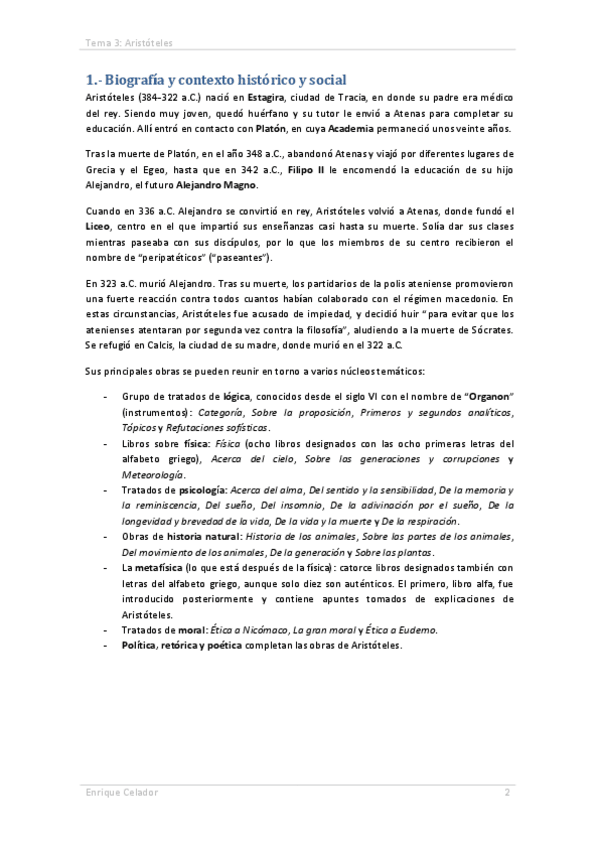 Tema 3: Aristóteles

1.- Biografía y contexto histórico y social

Aristóteles (384-322 a.C.) nació en Estagira, ciudad de Tracia, en donde su padre era médico del rey. Siendo muy joven, quedó huérfano y su tutor le envió a Atenas para completar su educación. Allí entró en contacto con Platón, en cuya Academia permaneció unos veinte años.

Tras la muerte de Platón, en el año 348 a.C., abandonó Atenas y viajó por diferentes lugares de Grecia y el Egeo, hasta que en 342 a.C., Filipo II le encomendó la educación de su hijo Alejandro, el futuro Alejandro Magno.

Cuando en 336 a.C. Alejandro se convirtió en rey, Aristóteles volvió a Atenas, donde fundó el Liceo, centro en el que impartió sus enseñanzas casi hasta su muerte. Solía dar sus clases mientras paseaba con sus discípulos, por lo que los miembros de su centro recibieron el nombre de "peripatéticos" ("paseantes").

En 323 a.C. murió Alejandro. Tras su muerte, los partidarios de la polis ateniense promovieron una fuerte reacción contra todos cuantos habían colaborado con el régimen macedonio. En estas circunstancias, Aristóteles fue acusado de impiedad, y decidió huir "para evitar que los atenienses atentaran por segunda vez contra la filosofía", aludiendo a la muerte de Sócrates. Se refugió en Calcis, la ciudad de su madre, donde murió en el 322 a.C.

Sus principales obras se pueden reunir en torno a varios núcleos temáticos:

- Grupo de tratados de lógica, conocidos desde el siglo VI con el nombre de "Organon" (instrumentos): Categoría, Sobre la proposición, Primeros y segundos analíticos, Tópicos y Refutaciones sofísticas.
- Libros sobre física: Física (ocho libros designados con las ocho primeras letras del alfabeto griego), Acerca del cielo, Sobre las generaciones y corrupciones y Meteorología.
- Tratados de psicología: Acerca del alma, Del sentido y la sensibilidad, De la memoria y la reminiscencia, Del sueño, Del insomnio, De la adivinación por el sueño, De la longevidad y brevedad de la vida, De la vida y la muerte y De la respiración.
- Obras de historia natural: Historia de los animales, Sobre las partes de los animales, Del movimiento de los animales, De la generación y Sobre las plantas.
- La metafísica (lo que está después de la física): catorce libros designados también con letras del alfabeto griego, aunque solo diez son auténticos. El primero, libro alfa, fue introducido posteriormente y contiene apuntes tomados de explicaciones de Aristóteles.
- Tratados de moral: Ética a Nicómaco, La gran moral y Ética a Eudemo.
- Política, retórica y poética completan las obras de Aristóteles.

Enrique Celador    2